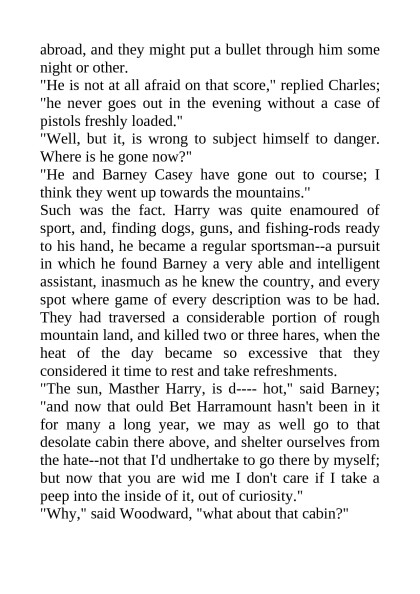 abroad, and they might put a bullet through him some night or other.
"He is not at all afraid on that score," replied Charles; "he never goes out in the evening without a case of pistols freshly loaded."
"Well, but it, is wrong to subject himself to danger. Where is he gone now?"
"He and Barney Casey have gone out to course; I think they went up towards the mountains."
Such was the fact. Harry was quite enamoured of sport, and, finding dogs, guns, and fishing-rods ready to his hand, he became a regular sportsman--a pursuit in which he found Barney a very able and intelligent assistant, inasmuch as he knew the country, and every spot where game of every description was to be had. They had traversed a considerable portion of rough mountain land, and killed two or three hares, when the heat of the day became so excessive that they considered it time to rest and take refreshments.
"The sun, Masther Harry, is d---- hot," said Barney; "and now that ould Bet Harramount hasn't been in it for many a long year, we may as well go to that desolate cabin there above, and shelter ourselves from the hate--not that I'd undhertake to go there by myself; but now that you are wid me I don't care if I take a peep into the inside of it, out of curiosity."
"Why," said Woodward, "what about that cabin?"